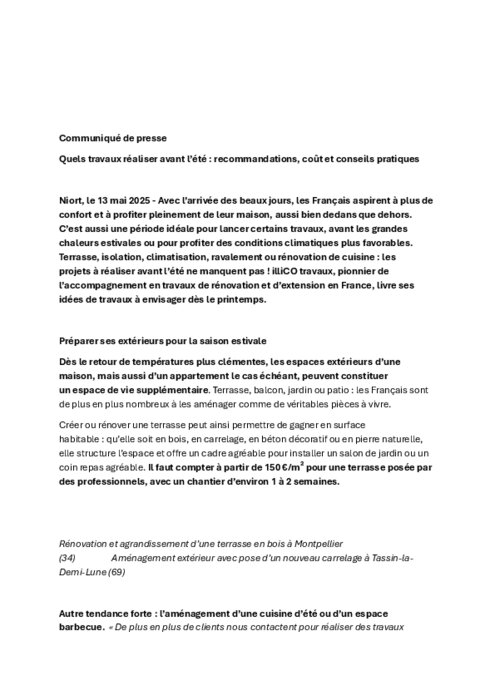 Communiqué de presse

Quels travaux réaliser avant l'été : recommandations, coût et conseils pratiques

Niort, le 13 mai 2025 - Avec l'arrivée des beaux jours, les Français aspirent à plus de confort et à profiter pleinement de leur maison, aussi bien dedans que dehors. C'est aussi une période idéale pour lancer certains travaux, avant les grandes chaleurs estivales ou pour profiter des conditions climatiques plus favorables. Terrasse, isolation, climatisation, ravalement ou rénovation de cuisine : les projets à réaliser avant l'été ne manquent pas ! illiCO travaux, pionnier de l'accompagnement en travaux de rénovation et d'extension en France, livre ses idées de travaux à envisager dès le printemps.

Préparer ses extérieurs pour la saison estivale

Dès le retour de températures plus clémentes, les espaces extérieurs d'une maison, mais aussi d'un appartement le cas échéant, peuvent constituer un espace de vie supplémentaire. Terrasse, balcon, jardin ou patio : les Français sont de plus en plus nombreux à les aménager comme de véritables pièces à vivre.

Créer ou rénover une terrasse peut ainsi permettre de gagner en surface habitable : qu'elle soit en bois, en carrelage, en béton décoratif ou en pierre naturelle, elle structure l'espace et offre un cadre agréable pour installer un salon de jardin ou un coin repas agréable. Il faut compter à partir de 150 €/m$^2$ pour une terrasse posée par des professionnels, avec un chantier d'environ 1 à 2 semaines.

Rénovation et agrandissement d'une terrasse en bois à Montpellier (34) Aménagement extérieur avec pose d'un nouveau carrelage à Tassin-la-Demi-Lune (69)

Autre tendance forte : l'aménagement d'une cuisine d'été ou d'un espace barbecue. « De plus en plus de clients nous contactent pour réaliser des travaux